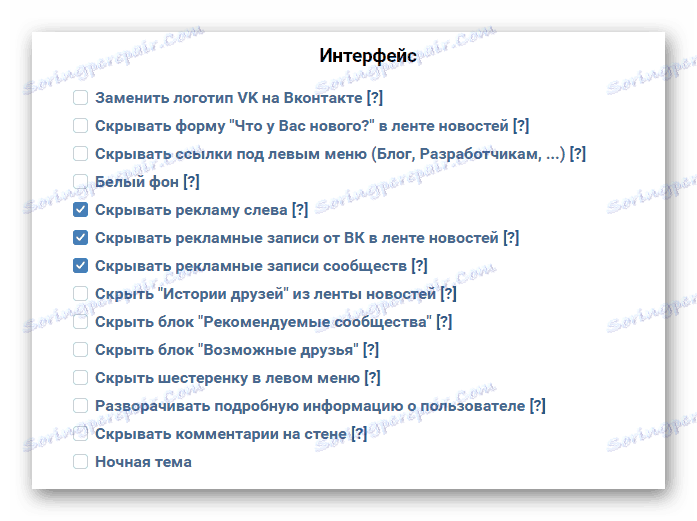 Интерфейс

Заменить логотип VK на Вконтакте [?]

Скрывать форму "Что у Вас нового?" в ленте новостей [?]

Скрывать ссылки под левым меню (Блог, Разработчикам, ...) [?]

Белый фон [?]

Скрывать рекламу слева [?]

Скрывать рекламные записи от ВК в ленте новостей [?]

Скрывать рекламные записи сообществ [?]

Скрыть "Истории друзей" из ленты новостей [?]

Скрыть блок "Рекомендуемые сообщества" [?]

Скрыть блок "Возможные друзья" [?]

Скрыть шестеренку в левом меню [?]

Разворачивать подробную информацию о пользователе [?]

Скрывать комментарии на стене [?]

Ночная тема

Soringpcrepair.Com